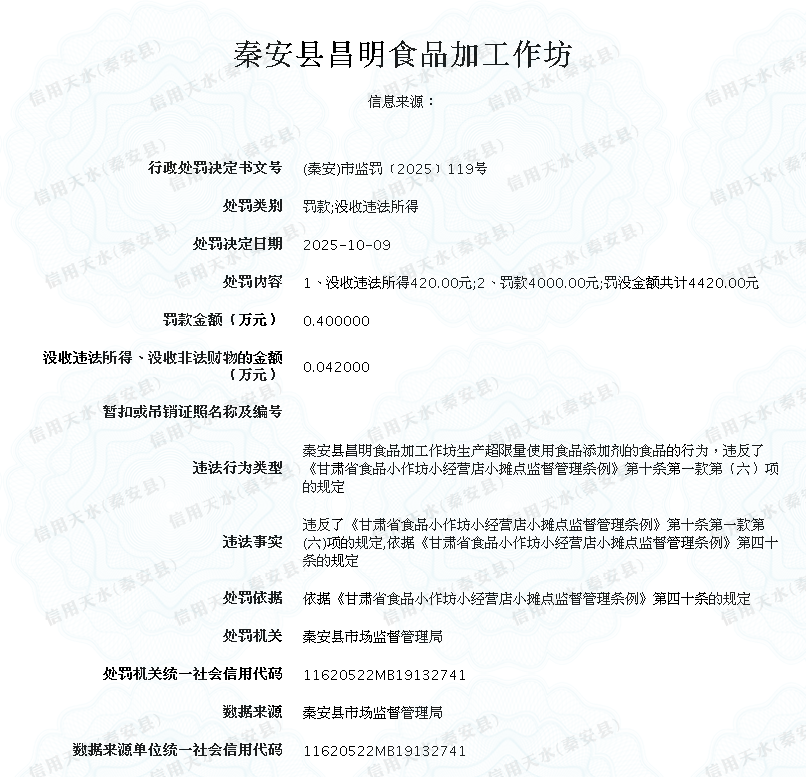 秦安县昌明食品加工作坊

信息来源：

| | |
|---|---|
| 行政处罚决定书文号 | (秦安)市监罚〔2025〕119号 |
| 处罚类别 | 罚款;没收违法所得 |
| 处罚决定日期 | 2025-10-09 |
| 处罚内容 | 1、没收违法所得420.00元;2、罚款4000.00元;罚没金额共计4420.00元 |
| 罚款金额（万元） | 0.400000 |
| 没收违法所得、没收非法财物的金额（万元） | 0.042000 |
| 暂扣或吊销证照名称及编号 | |
| 违法行为类型 | 秦安县昌明食品加工作坊生产超限量使用食品添加剂的食品的行为，违反了《甘肃省食品小作坊小经营店小摊点监督管理条例》第十条第一款第（六）项的规定 |
| 违法事实 | 违反了《甘肃省食品小作坊小经营店小摊点监督管理条例》第十条第一款第(六)项的规定,依据《甘肃省食品小作坊小经营店小摊点监督管理条例》第四十条的规定 |
| 处罚依据 | 依据《甘肃省食品小作坊小经营店小摊点监督管理条例》第四十条的规定 |
| 处罚机关 | 秦安县市场监督管理局 |
| 处罚机关统一社会信用代码 | 11620522MB19132741 |
| 数据来源 | 秦安县市场监督管理局 |
| 数据来源单位统一社会信用代码 | 11620522MB19132741 |

信用天水(秦安县)